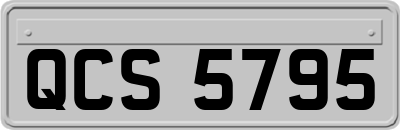 QCS 5795